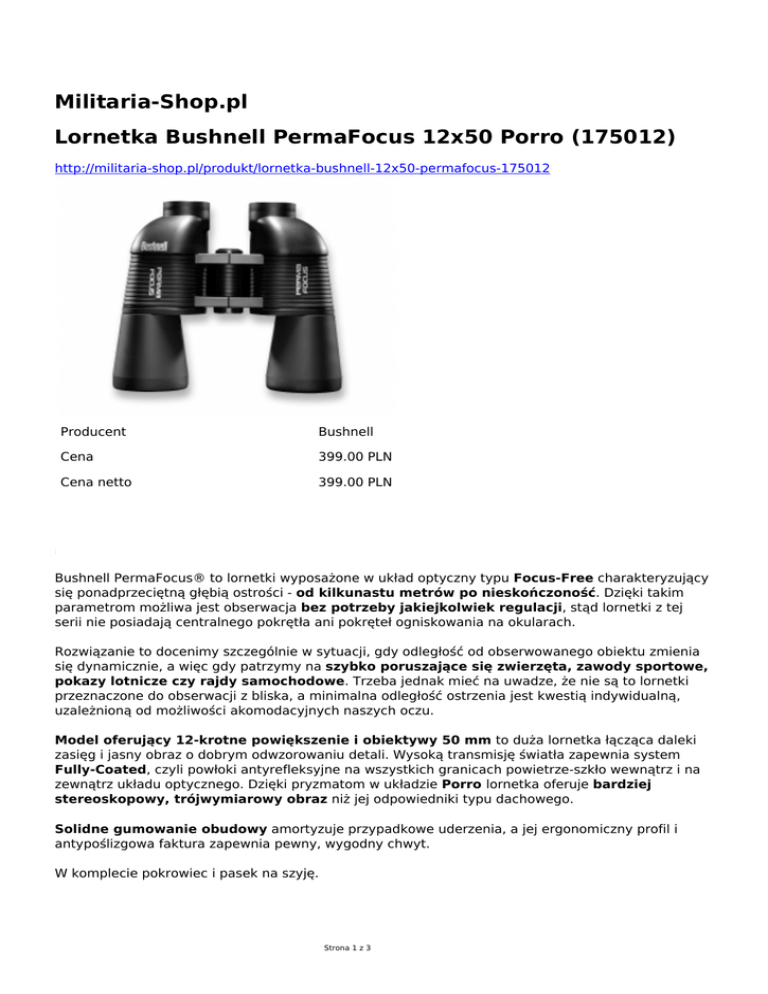 Militaria-Shop.pl

Lornetka Bushnell PermaFocus 12x50 Porro (175012)

http://militaria-shop.pl/produkt/lornetka-bushnell-12x50-permafocus-175012

Bushnell

PERMA FOCUS

PERMA FOCUS

| Producent | Bushnell |
|---|---|
| Cena | 399.00 PLN |
| Cena netto | 399.00 PLN |

Bushnell PermaFocus® to lornetki wyposażone w układ optyczny typu Focus-Free charakteryzujący się ponadprzeciętną głębią ostrości - od kilkunastu metrów po nieskończoność. Dzięki takim parametrom możliwa jest obserwacja bez potrzeby jakiejkolwiek regulacji, stąd lornetki z tej serii nie posiadają centralnego pokrętła ani pokręteł ogniskowania na okularach.

Rozwiązanie to docenimy szczególnie w sytuacji, gdy odległość od obserwowanego obiektu zmienia się dynamicznie, a więc gdy patrzymy na szybko poruszające się zwierzęta, zawody sportowe, pokazy lotnicze czy rajdy samochodowe. Trzeba jednak mieć na uwadze, że nie są to lornetki przeznaczone do obserwacji z bliska, a minimalna odległość ostrzenia jest kwestią indywidualną, uzależnioną od możliwości akomodacyjnych naszych oczu.

Model oferujący 12-krotne powiększenie i obiektywy 50 mm to duża lornetka łącząca daleki zasięg i jasny obraz o dobrym odwzorowaniu detali. Wysoką transmisję światła zapewnia system Fully-Coated, czyli powłoki antyrefleksyjne na wszystkich granicach powietrze-szkło wewnątrz i na zewnątrz układu optycznego. Dzięki pryzmatom w układzie Porro lornetka oferuje bardziej stereoskopowy, trójwymiarowy obraz niż jej odpowiedniki typu dachowego.

Solidne gumowanie obudowy amortyzuje przypadkowe uderzenia, a jej ergonomiczny profil i antypoślizgowa faktura zapewnia pewny, wygodny chwyt.

W komplecie pokrowiec i pasek na szyję.

Strona 1 z 3